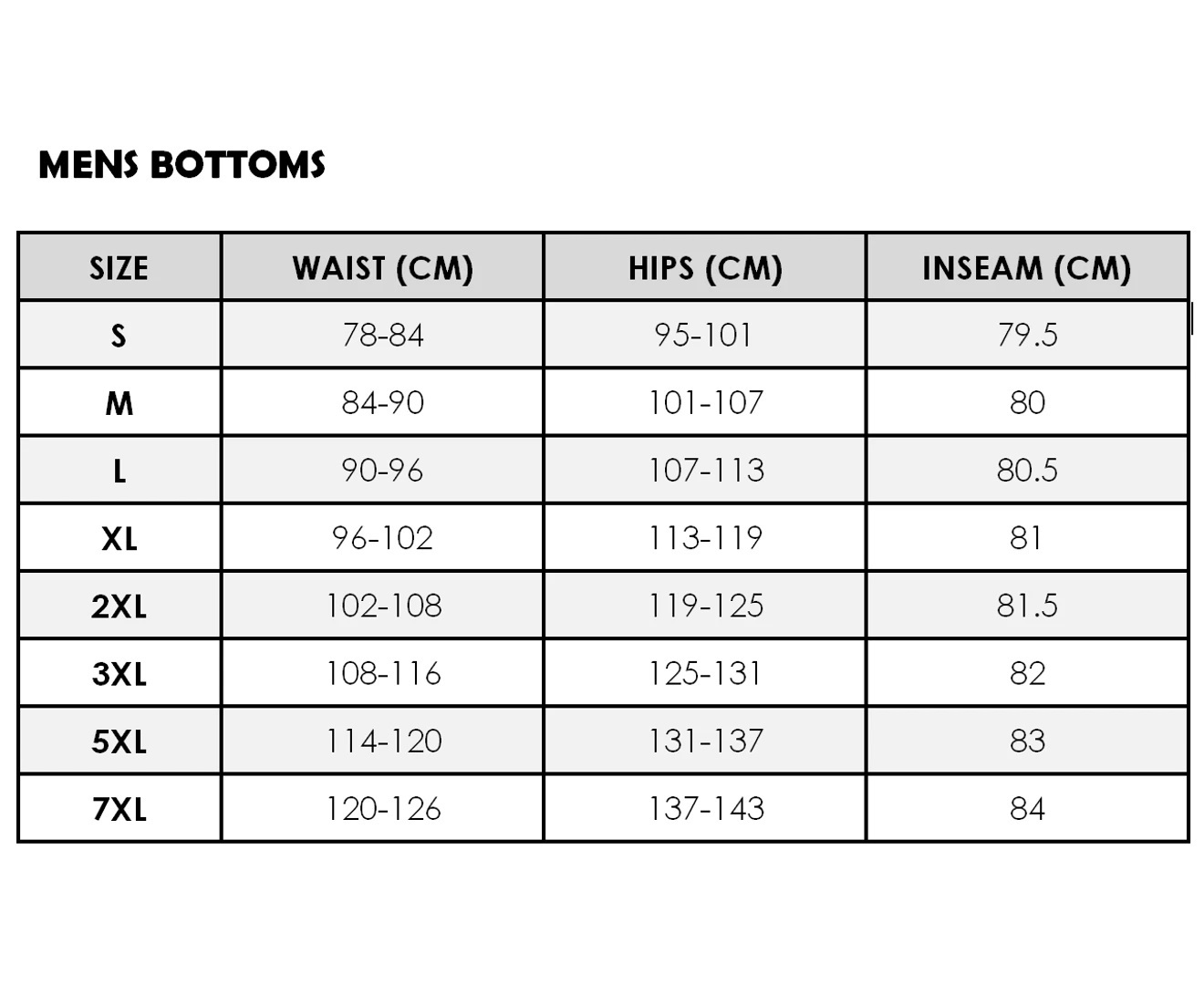 MENS BOTTOMS

| SIZE | WAIST (CM) | HIPS (CM) | INSEAM (CM) |
|---|---|---|---|
| S | 78-84 | 95-101 | 79.5 |
| M | 84-90 | 101-107 | 80 |
| L | 90-96 | 107-113 | 80.5 |
| XL | 96-102 | 113-119 | 81 |
| 2XL | 102-108 | 119-125 | 81.5 |
| 3XL | 108-116 | 125-131 | 82 |
| 5XL | 114-120 | 131-137 | 83 |
| 7XL | 120-126 | 137-143 | 84 |